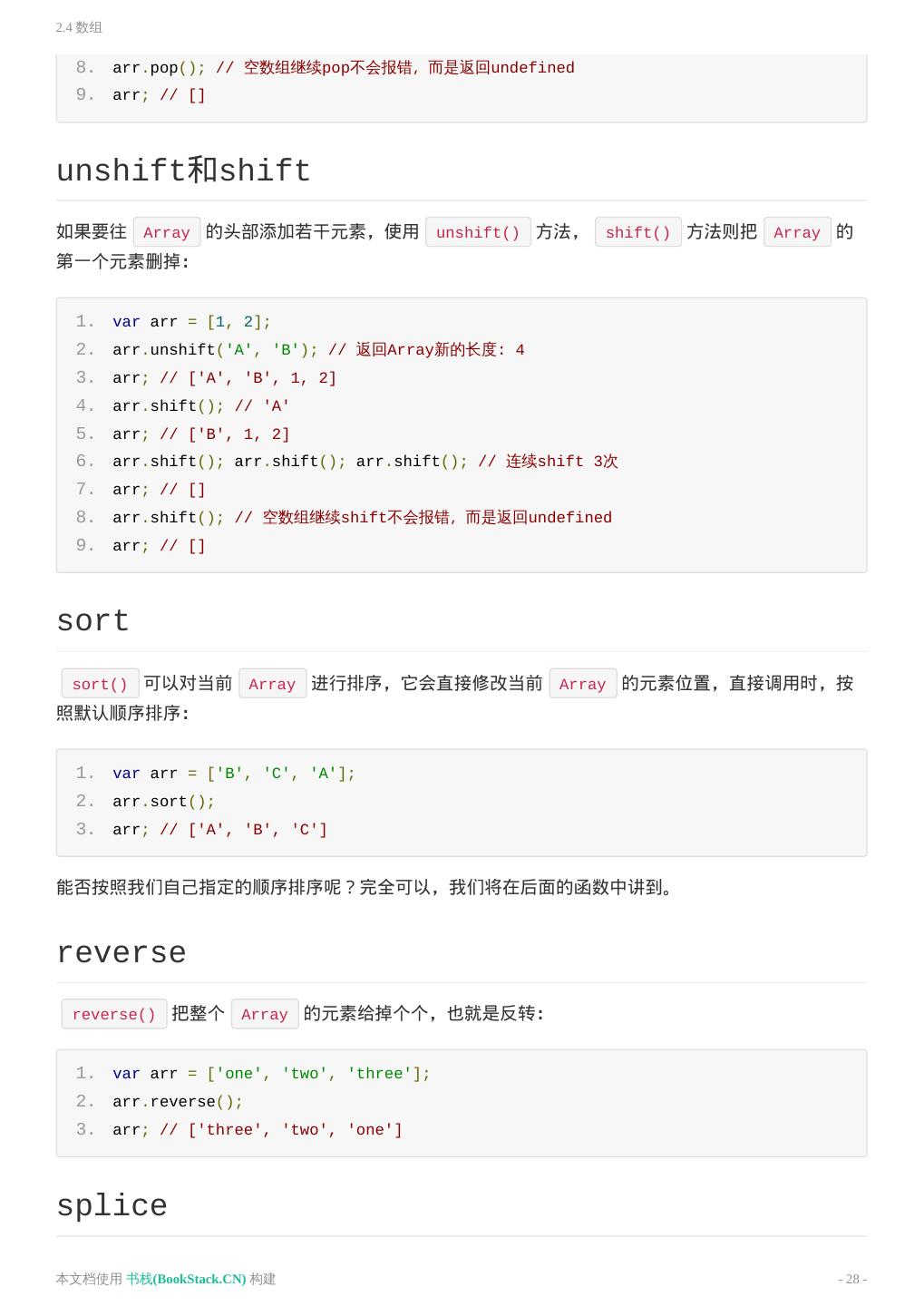 2.4 数组

8. arr.pop(); // 空数组继续pop不会报错，而是返回undefined
9. arr; // []

unshift和shift

如果要往 Array 的头部添加若干元素，使用 unshift() 方法， shift() 方法则把 Array 的第一个元素删掉：

1. var arr = [1, 2];
2. arr.unshift('A', 'B'); // 返回Array新的长度: 4
3. arr; // ['A', 'B', 1, 2]
4. arr.shift(); // 'A'
5. arr; // ['B', 1, 2]
6. arr.shift(); arr.shift(); arr.shift(); // 连续shift 3次
7. arr; // []
8. arr.shift(); // 空数组继续shift不会报错，而是返回undefined
9. arr; // []

sort

sort() 可以对当前 Array 进行排序，它会直接修改当前 Array 的元素位置，直接调用时，按照默认顺序排序：

1. var arr = ['B', 'C', 'A'];
2. arr.sort();
3. arr; // ['A', 'B', 'C']

能否按照我们自己指定的顺序排序呢？完全可以，我们将在后面的函数中讲到。

reverse

reverse() 把整个 Array 的元素给掉个个，也就是反转：

1. var arr = ['one', 'two', 'three'];
2. arr.reverse();
3. arr; // ['three', 'two', 'one']

splice

本文档使用 书栈(BookStack.CN) 构建
- 28 -